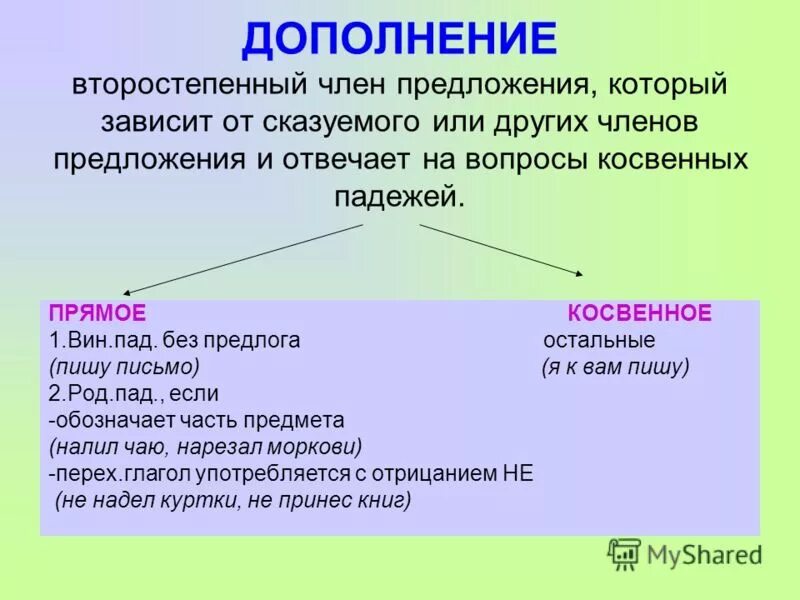 ДОПОЛНЕНИЕ

второстепенный член предложения, который зависит от сказуемого или других членов предложения и отвечает на вопросы косвенных падежей.

ПРЯМОЕ
1.Вин.пад. без предлога
(пишу письмо)
2.Род.пад., если
-обозначает часть предмета
(налил чаю, нарезал моркови)
-перех.глагол употребляется с отрицанием НЕ
(не надел куртки, не принес книг)

КОСВЕННОЕ
остальные
(я к вам пишу)

MyShared